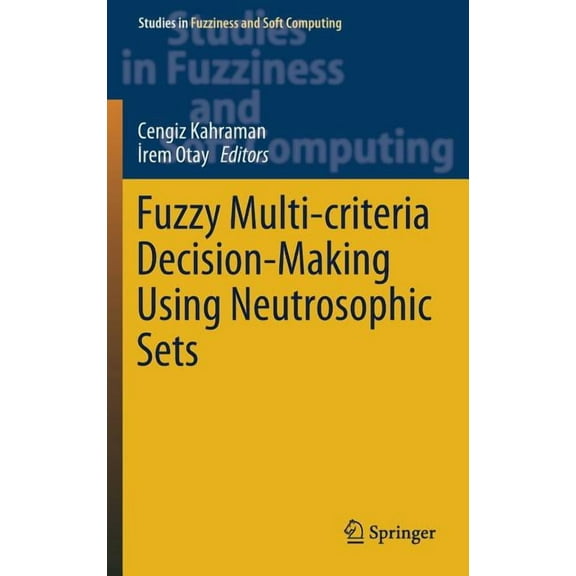 Studies in Fuzziness and Soft Computing

Studies in Fuzziness and Soft Computing

Cengiz Kahraman
İrem Otay Editors

Fuzzy Multi-criteria Decision-Making Using Neutrosophic Sets

Springer